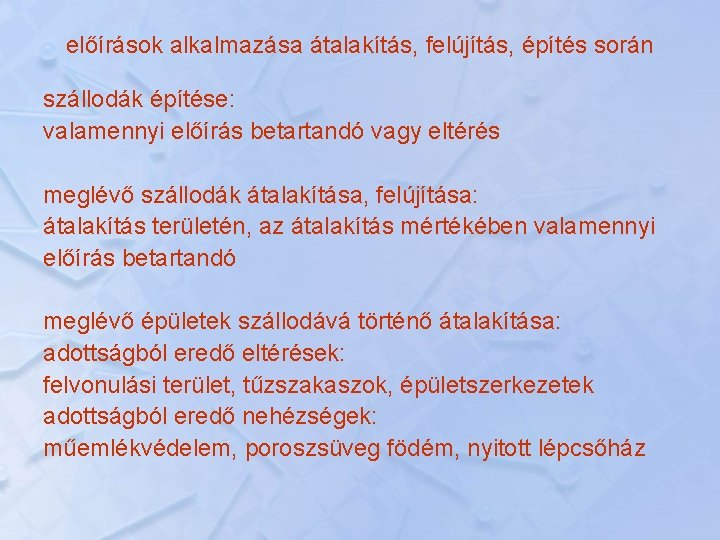 előírások alkalmazása átalakítás, felújítás, építés során

szállodák építése:
valamennyi előírás betartandó vagy eltérés

meglévő szállodák átalakítása, felújítása:
átalakítás területén, az átalakítás mértékében valamennyi előírás betartandó

meglévő épületek szállodává történő átalakítása:
adottságból eredő eltérések:
felvonulási terület, tűzszakaszok, épületszerkezetek
adottságból eredő nehézségek:
műemlékvédelem, poroszsüveg födém, nyitott lépcsőház